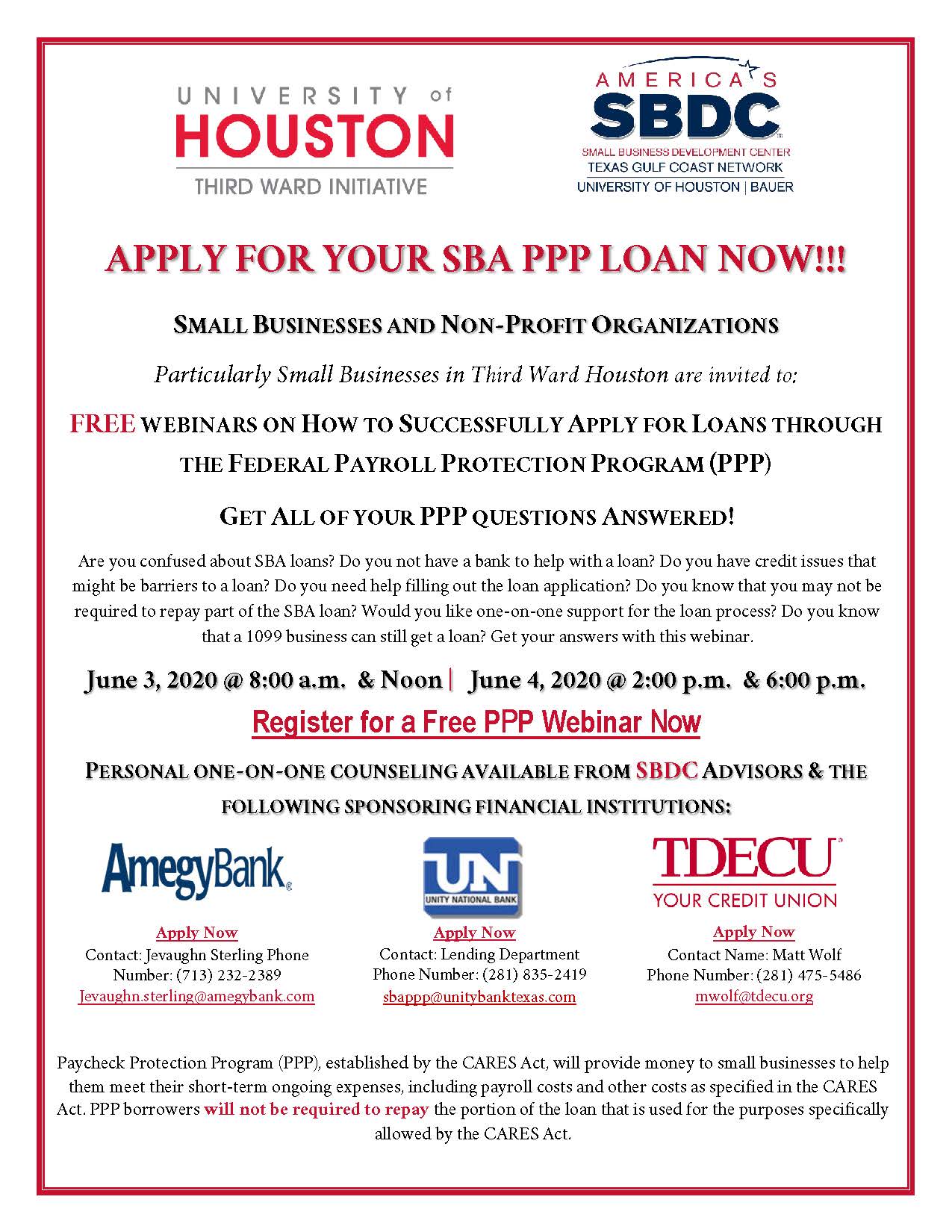 UNIVERSITY of HOUSTON
THIRD WARD INITIATIVE

AMERICA'S SBDC
SMALL BUSINESS DEVELOPMENT CENTER
TEXAS GULF COAST NETWORK
UNIVERSITY OF HOUSTON | BAUER

APPLY FOR YOUR SBA PPP LOAN NOW!!!

SMALL BUSINESSES AND NON-PROFIT ORGANIZATIONS

Particularly Small Businesses in Third Ward Houston are invited to:

FREE WEBINARS ON HOW TO SUCCESSFULLY APPLY FOR LOANS THROUGH THE FEDERAL PAYROLL PROTECTION PROGRAM (PPP)

GET ALL OF YOUR PPP QUESTIONS ANSWERED!

Are you confused about SBA loans? Do you not have a bank to help with a loan? Do you have credit issues that might be barriers to a loan? Do you need help filling out the loan application? Do you know that you may not be required to repay part of the SBA loan? Would you like one-on-one support for the loan process? Do you know that a 1099 business can still get a loan? Get your answers with this webinar.

June 3, 2020 @ 8:00 a.m. & Noon | June 4, 2020 @ 2:00 p.m. & 6:00 p.m.

Register for a Free PPP Webinar Now

PERSONAL ONE-ON-ONE COUNSELING AVAILABLE FROM SBDC ADVISORS & THE FOLLOWING SPONSORING FINANCIAL INSTITUTIONS:

AmegyBank

Apply Now
Contact: Jevaughn Sterling Phone Number: (713) 232-2389
Jevaughn.sterling@amegybank.com

UN
UNITY NATIONAL BANK

Apply Now
Contact: Lending Department
Phone Number: (281) 835-2419
sbappp@unitybanktexas.com

TDECU
YOUR CREDIT UNION

Apply Now
Contact Name: Matt Wolf
Phone Number: (281) 475-5486
mwolf@tdecu.org

Paycheck Protection Program (PPP), established by the CARES Act, will provide money to small businesses to help them meet their short-term ongoing expenses, including payroll costs and other costs as specified in the CARES Act. PPP borrowers will not be required to repay the portion of the loan that is used for the purposes specifically allowed by the CARES Act.